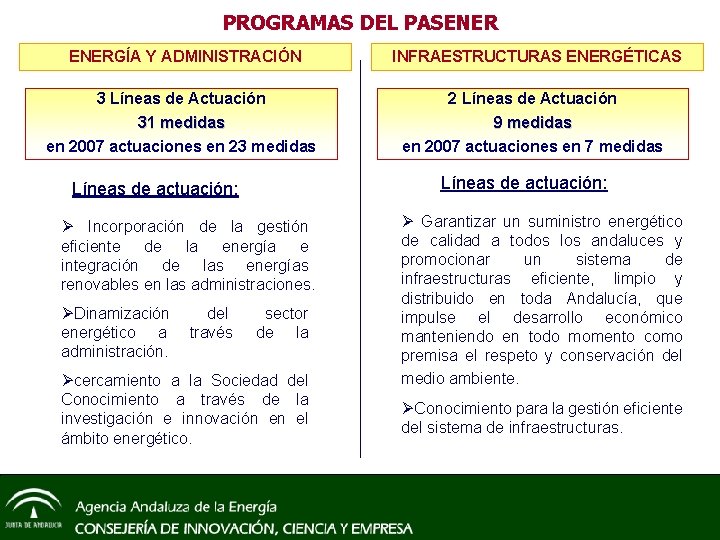 PROGRAMAS DEL PASENER

ENERGÍA Y ADMINISTRACIÓN

3 Líneas de Actuación
31 medidas
en 2007 actuaciones en 23 medidas

Líneas de actuación:

➢ Incorporación de la gestión eficiente de la energía e integración de las energías renovables en las administraciones.

➢Dinamización del sector energético a través de la administración.

➢cercamiento a la Sociedad del Conocimiento a través de la investigación e innovación en el ámbito energético.

INFRAESTRUCTURAS ENERGÉTICAS

2 Líneas de Actuación
9 medidas
en 2007 actuaciones en 7 medidas

Líneas de actuación:

➢ Garantizar un suministro energético de calidad a todos los andaluces y promocionar un sistema de infraestructuras eficiente, limpio y distribuido en toda Andalucía, que impulse el desarrollo económico manteniendo en todo momento como premisa el respeto y conservación del medio ambiente.

➢Conocimiento para la gestión eficiente del sistema de infraestructuras.

JUNTA DE ANDALUCIA
Agencia Andaluza de la Energía
CONSEJERÍA DE INNOVACIÓN, CIENCIA Y EMPRESA